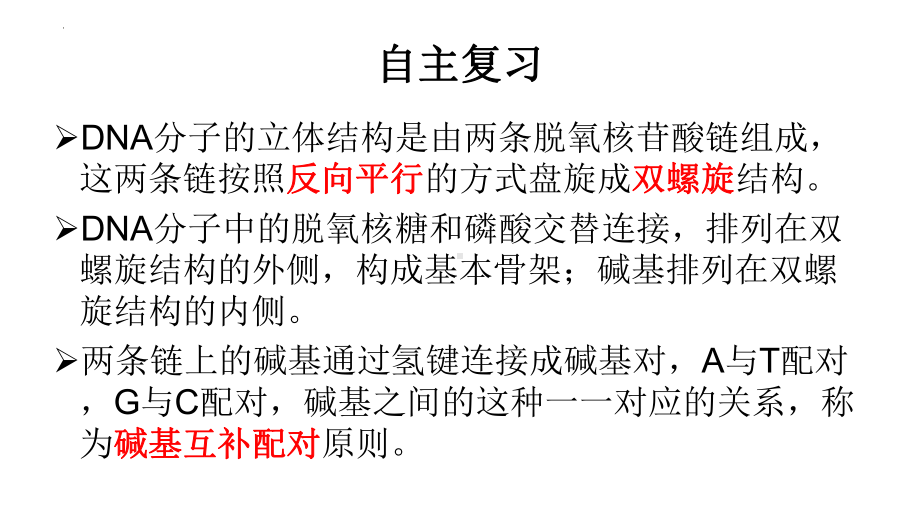 自主复习

➢DNA分子的立体结构是由两条脱氧核苷酸链组成，这两条链按照反向平行的方式盘旋成双螺旋结构。

➢DNA分子中的脱氧核糖和磷酸交替连接，排列在双螺旋结构的外侧，构成基本骨架；碱基排列在双螺旋结构的内侧。

➢两条链上的碱基通过氢键连接成碱基对，A与T配对，G与C配对，碱基之间的这种一一对应的关系，称为碱基互补配对原则。